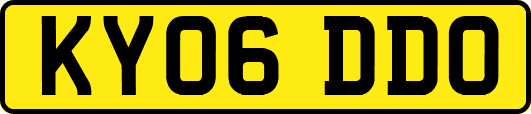 KY06 DDO